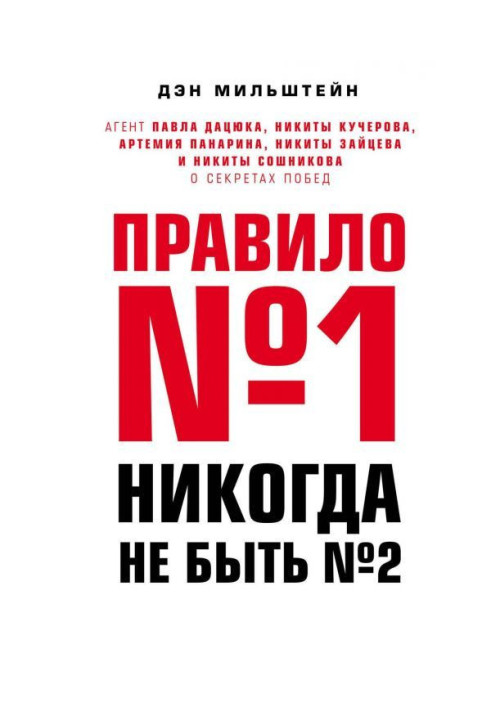 ДЭН МИЛЬШТЕЙН

АГЕНТ ПАВЛА ДАЦЮКА, НИКИТЫ КУЧЕРОВА, АРТЕМИЯ ПАНАРИНА, НИКИТЫ ЗАЙЦЕВА И НИКИТЫ СОШНИКОВА О СЕКРЕТАХ ПОБЕД

ПРАВИЛО №1

НИКОГДА НЕ БЫТЬ №2